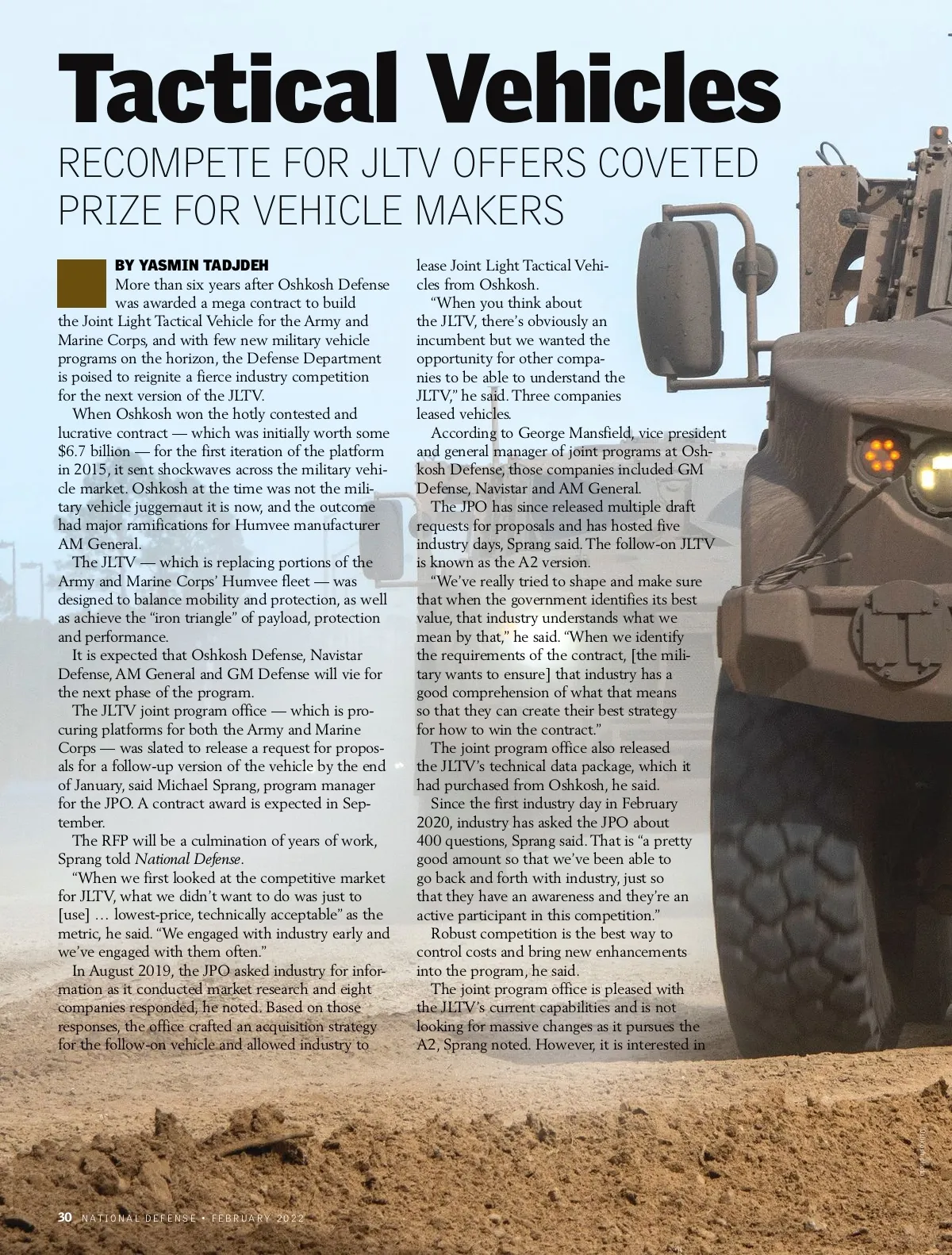 Tactical Vehicles

RECOMPETE FOR JLTV OFFERS COVETED PRIZE FOR VEHICLE MAKERS

BY YASMIN TADJDEH

More than six years after Oshkosh Defense was awarded a mega contract to build the Joint Light Tactical Vehicle for the Army and Marine Corps, and with few new military vehicle programs on the horizon, the Defense Department is poised to reignite a fierce industry competition for the next version of the JLTV.

When Oshkosh won the hotly contested and lucrative contract — which was initially worth some $6.7 billion — for the first iteration of the platform in 2015, it sent shockwaves across the military vehicle market. Oshkosh at the time was not the military vehicle juggernaut it is now, and the outcome had major ramifications for Humvee manufacturer AM General.

The JLTV — which is replacing portions of the Army and Marine Corps' Humvee fleet — was designed to balance mobility and protection, as well as achieve the "iron triangle" of payload, protection and performance.

It is expected that Oshkosh Defense, Navistar Defense, AM General and GM Defense will vie for the next phase of the program.

The JLTV joint program office — which is procuring platforms for both the Army and Marine Corps — was slated to release a request for proposals for a follow-up version of the vehicle by the end of January, said Michael Sprang, program manager for the JPO. A contract award is expected in September.

The RFP will be a culmination of years of work, Sprang told National Defense.

"When we first looked at the competitive market for JLTV, what we didn't want to do was just to [use] … lowest-price, technically acceptable" as the metric, he said. "We engaged with industry early and we've engaged with them often."

In August 2019, the JPO asked industry for information as it conducted market research and eight companies responded, he noted. Based on those responses, the office crafted an acquisition strategy for the follow-on vehicle and allowed industry to lease Joint Light Tactical Vehicles from Oshkosh.

"When you think about the JLTV, there's obviously an incumbent but we wanted the opportunity for other companies to be able to understand the JLTV," he said. Three companies leased vehicles.

According to George Mansfield, vice president and general manager of joint programs at Oshkosh Defense, those companies included GM Defense, Navistar and AM General.

The JPO has since released multiple draft requests for proposals and has hosted five industry days, Sprang said. The follow-on JLTV is known as the A2 version.

"We've really tried to shape and make sure that when the government identifies its best value, that industry understands what we mean by that," he said. "When we identify the requirements of the contract, [the military wants to ensure] that industry has a good comprehension of what that means so that they can create their best strategy for how to win the contract."

The joint program office also released the JLTV's technical data package, which it had purchased from Oshkosh, he said.

Since the first industry day in February 2020, industry has asked the JPO about 400 questions, Sprang said. That is "a pretty good amount so that we've been able to go back and forth with industry, just so that they have an awareness and they're an active participant in this competition."

Robust competition is the best way to control costs and bring new enhancements into the program, he said.

The joint program office is pleased with the JLTV's current capabilities and is not looking for massive changes as it pursues the A2, Sprang noted. However, it is interested in

30 NATIONAL DEFENSE • FEBRUARY 2022